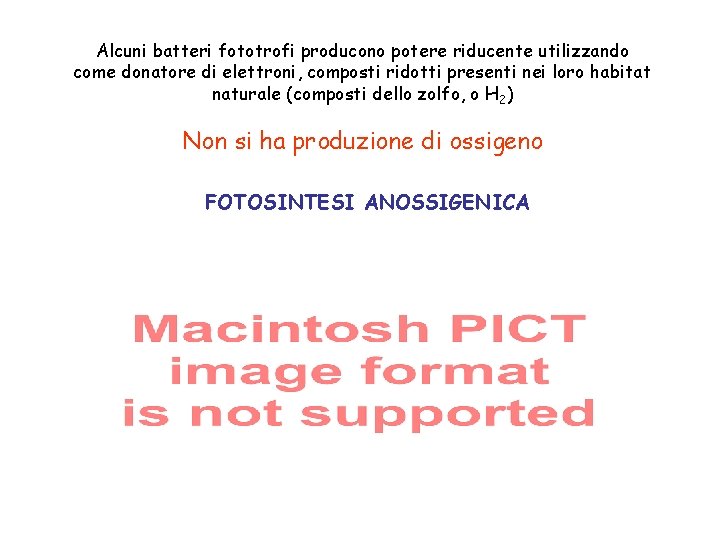 Alcuni batteri fototrofi producono potere riducente utilizzando come donatore di elettroni, composti ridotti presenti nei loro habitat naturale (composti dello zolfo, o $H_2$)

Non si ha produzione di ossigeno

FOTOSINTESI ANOSSIGENICA

Macintosh PICT image format is not supported